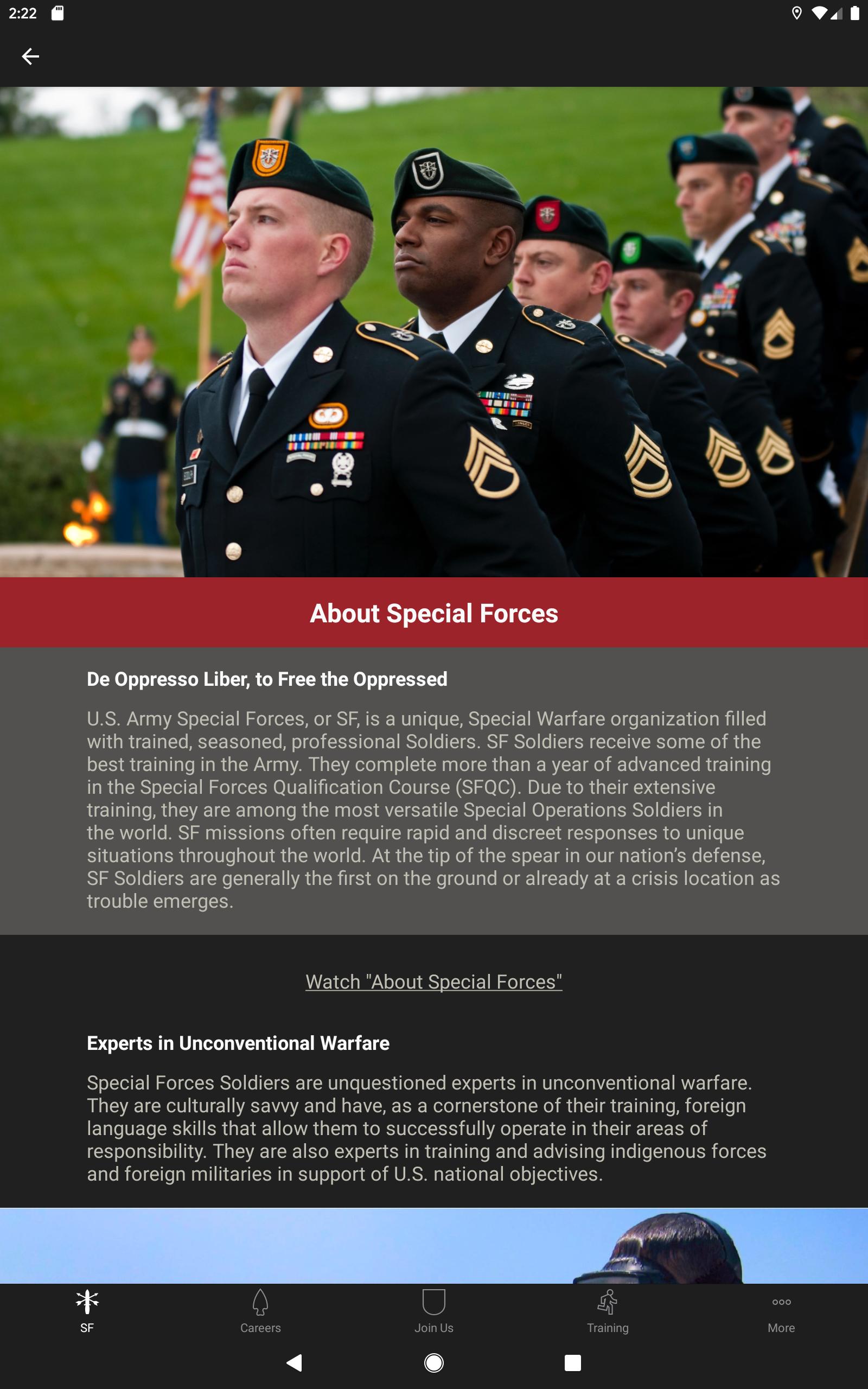 2:22

About Special Forces

De Oppresso Liber, to Free the Oppressed

U.S. Army Special Forces, or SF, is a unique, Special Warfare organization filled with trained, seasoned, professional Soldiers. SF Soldiers receive some of the best training in the Army. They complete more than a year of advanced training in the Special Forces Qualification Course (SFQC). Due to their extensive training, they are among the most versatile Special Operations Soldiers in the world. SF missions often require rapid and discreet responses to unique situations throughout the world. At the tip of the spear in our nation's defense, SF Soldiers are generally the first on the ground or already at a crisis location as trouble emerges.

Watch "About Special Forces"

Experts in Unconventional Warfare

Special Forces Soldiers are unquestioned experts in unconventional warfare. They are culturally savvy and have, as a cornerstone of their training, foreign language skills that allow them to successfully operate in their areas of responsibility. They are also experts in training and advising indigenous forces and foreign militaries in support of U.S. national objectives.

SF
Careers
Join Us
Training
More